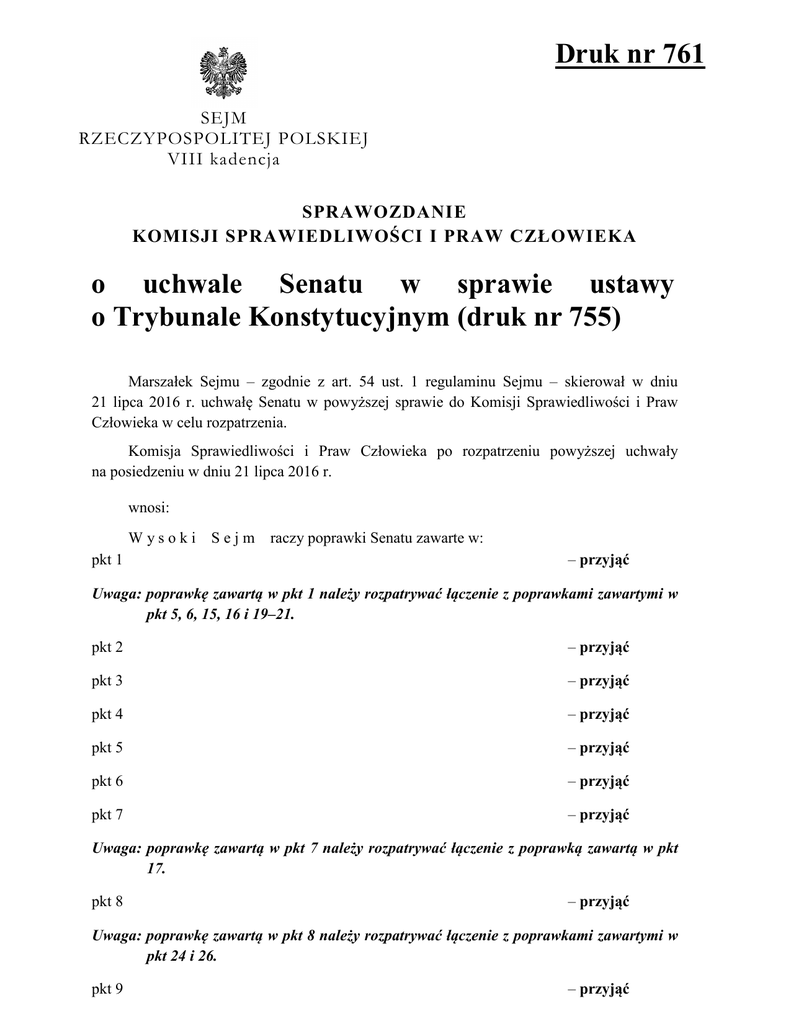 Druk nr 761

SEJM
RZECZYPOSPOLITEJ POLSKIEJ
VIII kadencja

SPRAWOZDANIE
KOMISJI SPRAWIEDLIWOŚCI I PRAW CZŁOWIEKA

o uchwale Senatu w sprawie ustawy o Trybunale Konstytucyjnym (druk nr 755)

Marszałek Sejmu – zgodnie z art. 54 ust. 1 regulaminu Sejmu – skierował w dniu 21 lipca 2016 r. uchwałę Senatu w powyższej sprawie do Komisji Sprawiedliwości i Praw Człowieka w celu rozpatrzenia.

Komisja Sprawiedliwości i Praw Człowieka po rozpatrzeniu powyższej uchwały na posiedzeniu w dniu 21 lipca 2016 r.

wnosi:

W y s o k i S e j m raczy poprawki Senatu zawarte w:

pkt 1 – przyjąć

Uwaga: poprawkę zawartą w pkt 1 należy rozpatrywać łączenie z poprawkami zawartymi w pkt 5, 6, 15, 16 i 19–21.

pkt 2 – przyjąć

pkt 3 – przyjąć

pkt 4 – przyjąć

pkt 5 – przyjąć

pkt 6 – przyjąć

pkt 7 – przyjąć

Uwaga: poprawkę zawartą w pkt 7 należy rozpatrywać łączenie z poprawką zawartą w pkt 17.

pkt 8 – przyjąć

Uwaga: poprawkę zawartą w pkt 8 należy rozpatrywać łączenie z poprawkami zawartymi w pkt 24 i 26.

pkt 9 – przyjąć